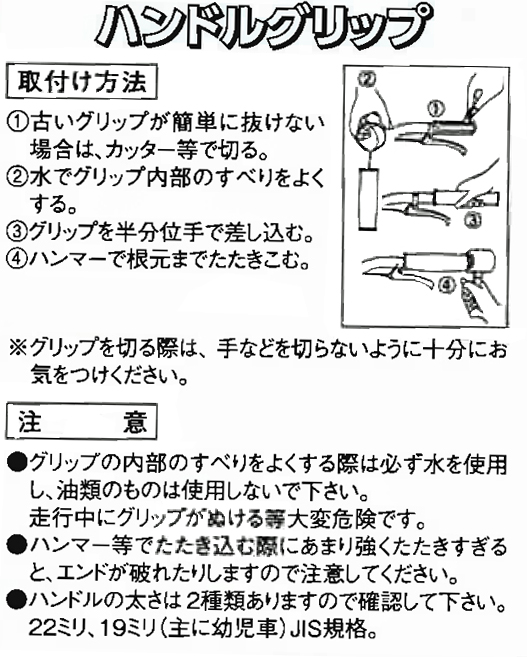 ハンドルグリップ

取付け方法

①古いグリップが簡単に抜けない場合は、カッター等で切る。
②水でグリップ内部のすべりをよくする。
③グリップを半分位手で差し込む。
④ハンマーで根元までたたきこむ。

②
①
③
④

※グリップを切る際は、手などを切らないように十分にお気をつけください。

注　　意

●グリップの内部のすべりをよくする際は必ず水を使用し、油類のものは使用しないで下さい。
走行中にグリップがぬける等大変危険です。
●ハンマー等でたたき込む際にあまり強くたたきすぎると、エンドが破れたりしますので注意してください。
●ハンドルの太さは2種類ありますので確認して下さい。
22ミリ、19ミリ（主に幼児車）JIS規格。